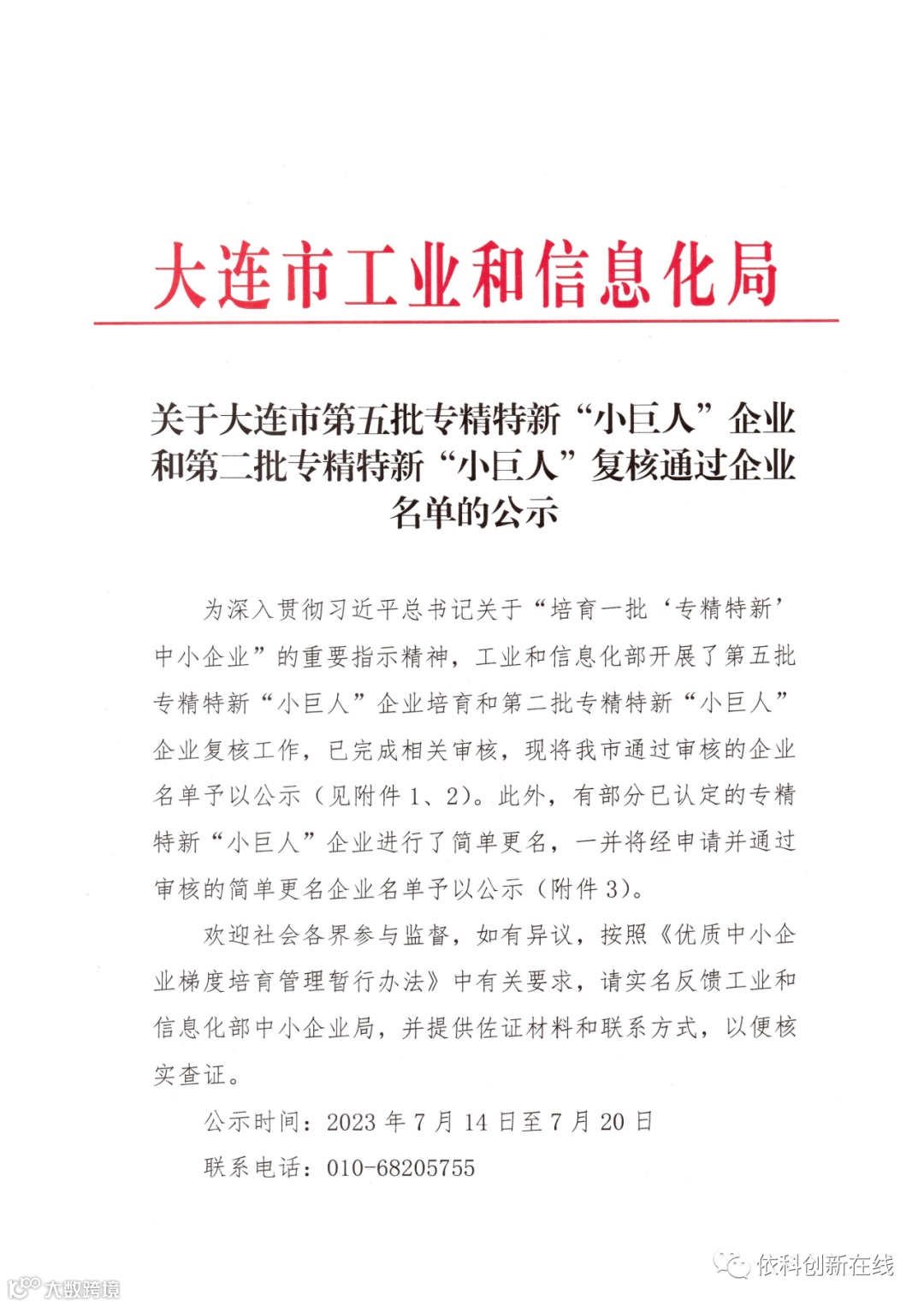 大连市工业和信息化局

关于大连市第五批专精特新“小巨人”企业和第二批专精特新“小巨人”复核通过企业名单的公示

为深入贯彻习近平总书记关于“培育一批‘专精特新’中小企业”的重要指示精神，工业和信息化部开展了第五批专精特新“小巨人”企业培育和第二批专精特新“小巨人”企业复核工作，已完成相关审核，现将我市通过审核的企业名单予以公示（见附件1、2）。此外，有部分已认定的专精特新“小巨人”企业进行了简单更名，一并将经申请并通过审核的简单更名企业名单予以公示（附件3）。

欢迎社会各界参与监督，如有异议，按照《优质中小企业梯度培育管理暂行办法》中有关要求，请实名反馈工业和信息化部中小企业局，并提供佐证材料和联系方式，以便核实查证。

公示时间：2023年7月14日至7月20日

联系电话：010-68205755

依科创新在线

大数跨境